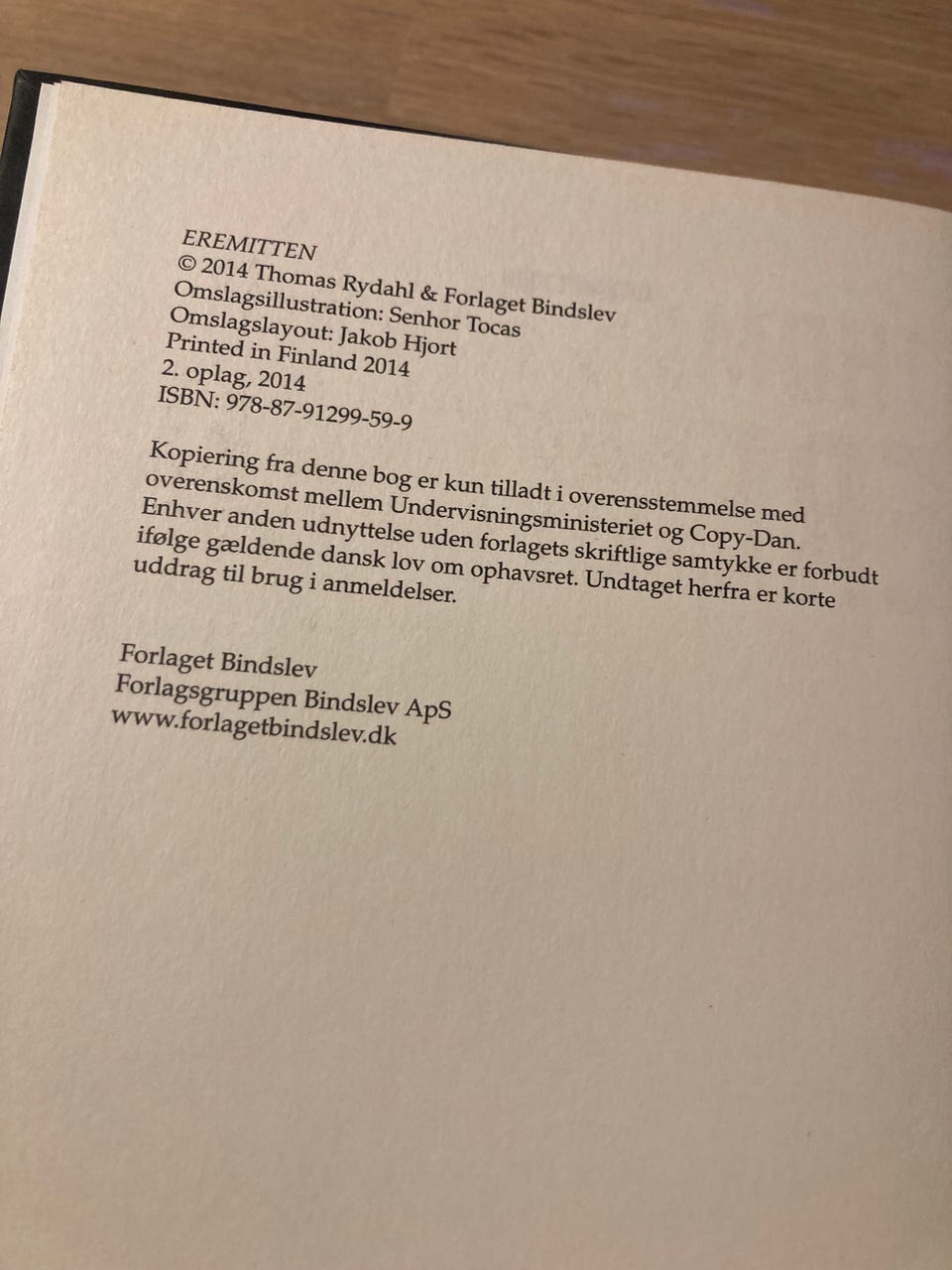 EREMITTEN
© 2014 Thomas Rydahl & Forlaget Bindslev
Omslagsillustration: Senhor Tocas
Omslagslayout: Jakob Hjort
Printed in Finland 2014
2. oplag, 2014
ISBN: 978-87-91299-59-9

Kopiering fra denne bog er kun tilladt i overensstemmelse med overenskomst mellem Undervisningsministeriet og Copy-Dan. Enhver anden udnyttelse uden forlagets skriftlige samtykke er forbudt ifølge gældende dansk lov om ophavsret. Undtaget herfra er korte uddrag til brug i anmeldelser.

Forlaget Bindslev
Forlagsgruppen Bindslev ApS
www.forlagetbindslev.dk